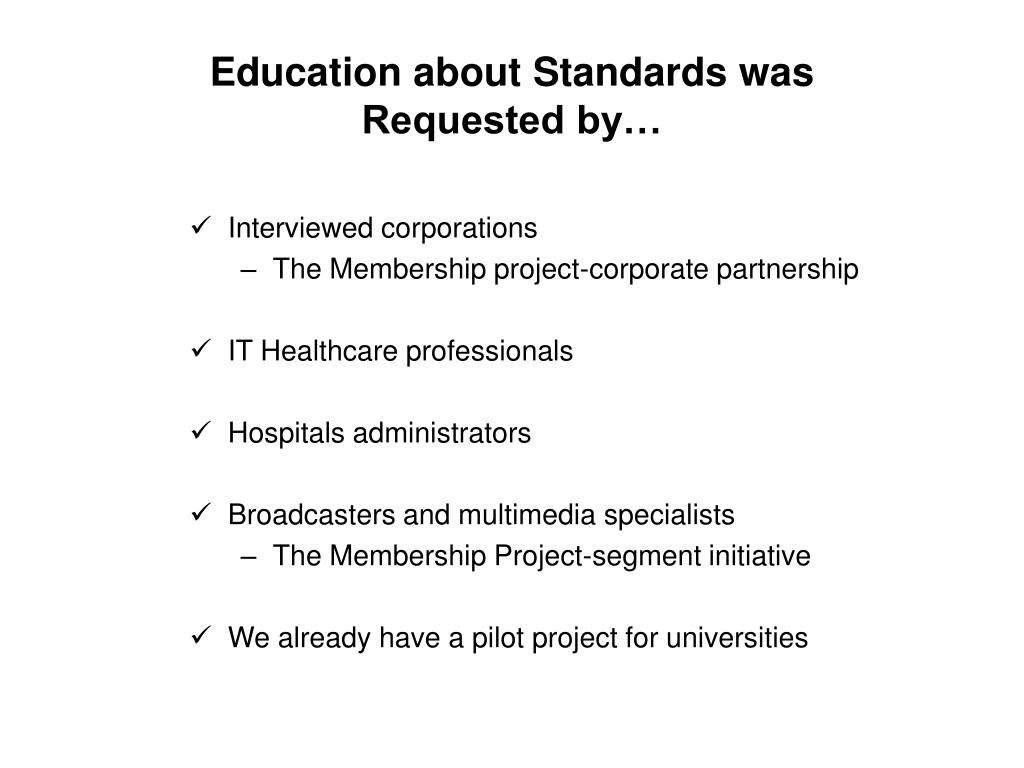 Education about Standards was Requested by…

✓ Interviewed corporations
– The Membership project-corporate partnership

✓ IT Healthcare professionals

✓ Hospitals administrators

✓ Broadcasters and multimedia specialists
– The Membership Project-segment initiative

✓ We already have a pilot project for universities